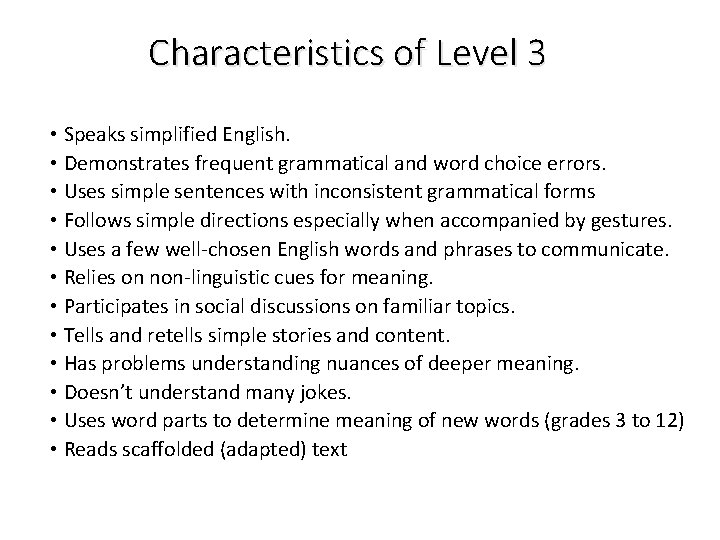 Characteristics of Level 3

• Speaks simplified English.
• Demonstrates frequent grammatical and word choice errors.
• Uses simple sentences with inconsistent grammatical forms
• Follows simple directions especially when accompanied by gestures.
• Uses a few well-chosen English words and phrases to communicate.
• Relies on non-linguistic cues for meaning.
• Participates in social discussions on familiar topics.
• Tells and retells simple stories and content.
• Has problems understanding nuances of deeper meaning.
• Doesn't understand many jokes.
• Uses word parts to determine meaning of new words (grades 3 to 12)
• Reads scaffolded (adapted) text